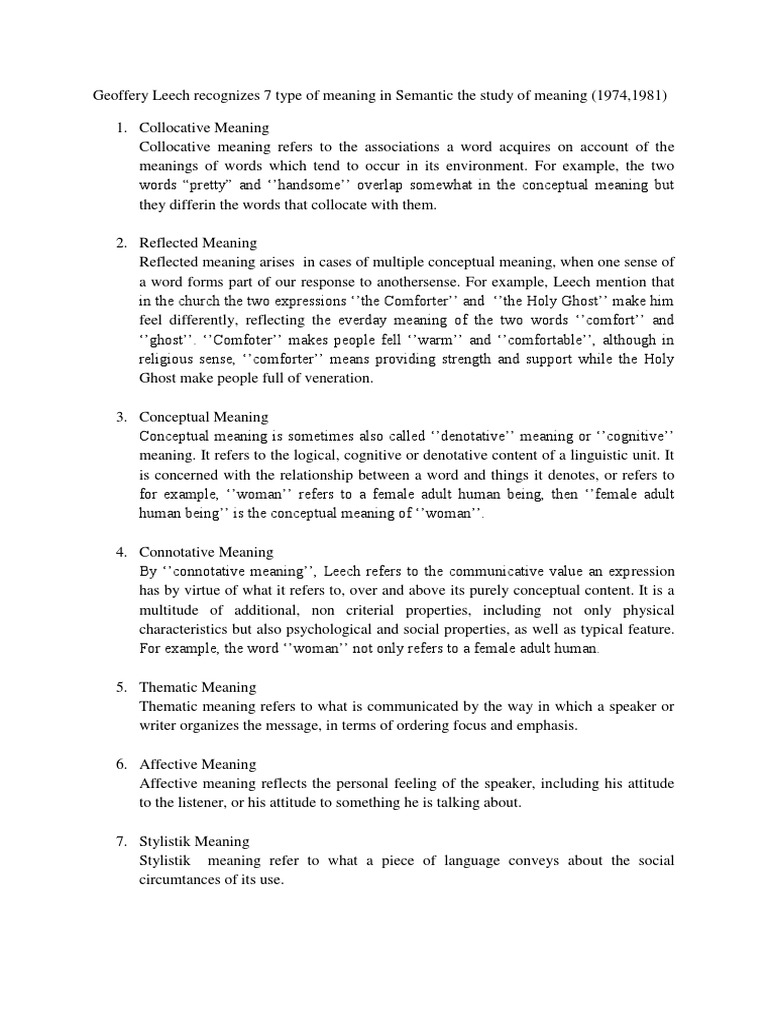 Geoffery Leech recognizes 7 type of meaning in Semantic the study of meaning (1974,1981)

1. Collocative Meaning
Collocative meaning refers to the associations a word acquires on account of the meanings of words which tend to occur in its environment. For example, the two words “pretty” and ‘’handsome’’ overlap somewhat in the conceptual meaning but they differin the words that collocate with them.

2. Reflected Meaning
Reflected meaning arises in cases of multiple conceptual meaning, when one sense of a word forms part of our response to anothersense. For example, Leech mention that in the church the two expressions ‘’the Comforter’’ and ‘’the Holy Ghost’’ make him feel differently, reflecting the everday meaning of the two words ‘’comfort’’ and ‘’ghost’’. ‘’Comfoter’’ makes people fell ‘’warm’’ and ‘’comfortable’’, although in religious sense, ‘’comforter’’ means providing strength and support while the Holy Ghost make people full of veneration.

3. Conceptual Meaning
Conceptual meaning is sometimes also called ‘’denotative’’ meaning or ‘’cognitive’’ meaning. It refers to the logical, cognitive or denotative content of a linguistic unit. It is concerned with the relationship between a word and things it denotes, or refers to for example, ‘’woman’’ refers to a female adult human being, then ‘’female adult human being’’ is the conceptual meaning of ‘’woman’’.

4. Connotative Meaning
By ‘’connotative meaning’’, Leech refers to the communicative value an expression has by virtue of what it refers to, over and above its purely conceptual content. It is a multitude of additional, non criterial properties, including not only physical characteristics but also psychological and social properties, as well as typical feature. For example, the word ‘’woman’’ not only refers to a female adult human.

5. Thematic Meaning
Thematic meaning refers to what is communicated by the way in which a speaker or writer organizes the message, in terms of ordering focus and emphasis.

6. Affective Meaning
Affective meaning reflects the personal feeling of the speaker, including his attitude to the listener, or his attitude to something he is talking about.

7. Stylistik Meaning
Stylistik meaning refer to what a piece of language conveys about the social circumtances of its use.